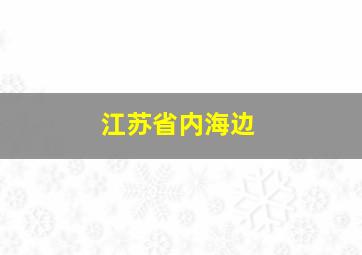 江苏省内海边